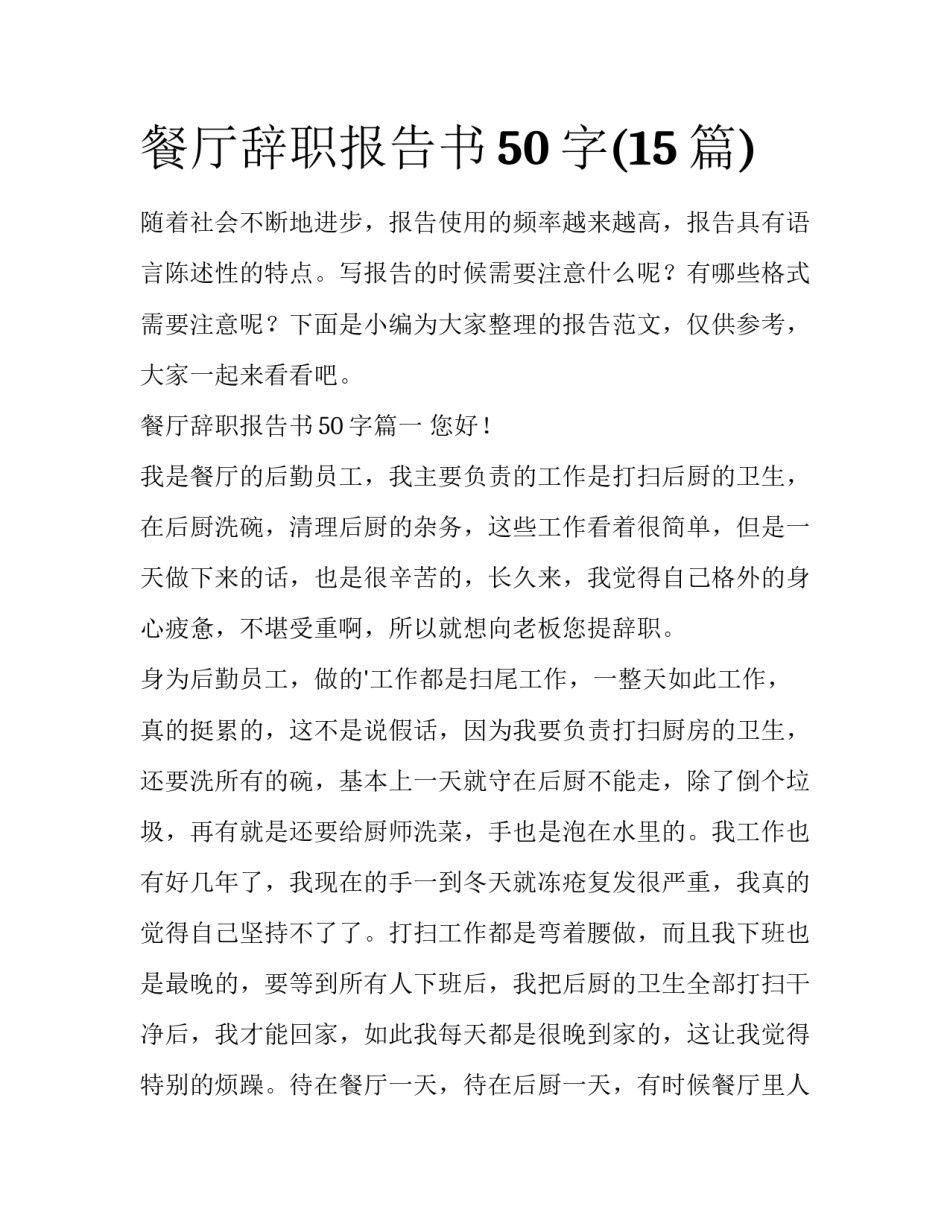 餐厅辞职报告书50字(15篇)

随着社会不断地进步，报告使用的频率越来越高，报告具有语言陈述性的特点。写报告的时候需要注意什么呢？有哪些格式需要注意呢？下面是小编为大家整理的报告范文，仅供参考，大家一起来看看吧。

餐厅辞职报告书50字篇一 您好！

我是餐厅的后勤员工，我主要负责的工作是打扫后厨的卫生，在后厨洗碗，清理后厨的杂务，这些工作看着很简单，但是一天做下来的话，也是很辛苦的，长久来，我觉得自己格外的身心疲惫，不堪受重啊，所以就想向老板您提辞职。

身为后勤员工，做的'工作都是扫尾工作，一整天如此工作，真的挺累的，这不是说假话，因为我要负责打扫厨房的卫生，还要洗所有的碗，基本上一天就守在后厨不能走，除了倒个垃圾，再有就是还要给厨师洗菜，手也是泡在水里的。我工作也有好几年了，我现在的手一到冬天就冻疮复发很严重，我真的觉得自己坚持不了了。打扫工作都是弯着腰做，而且我下班也是最晚的，要等到所有人下班后，我把后厨的卫生全部打扫干净后，我才能回家，如此我每天都是很晚到家的，这让我觉得特别的烦躁。待在餐厅一天，待在后厨一天，有时候餐厅里人